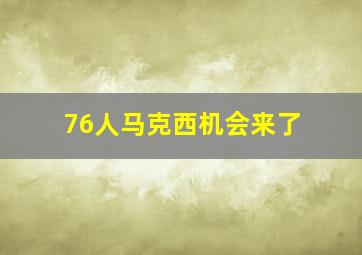 76人马克西机会来了